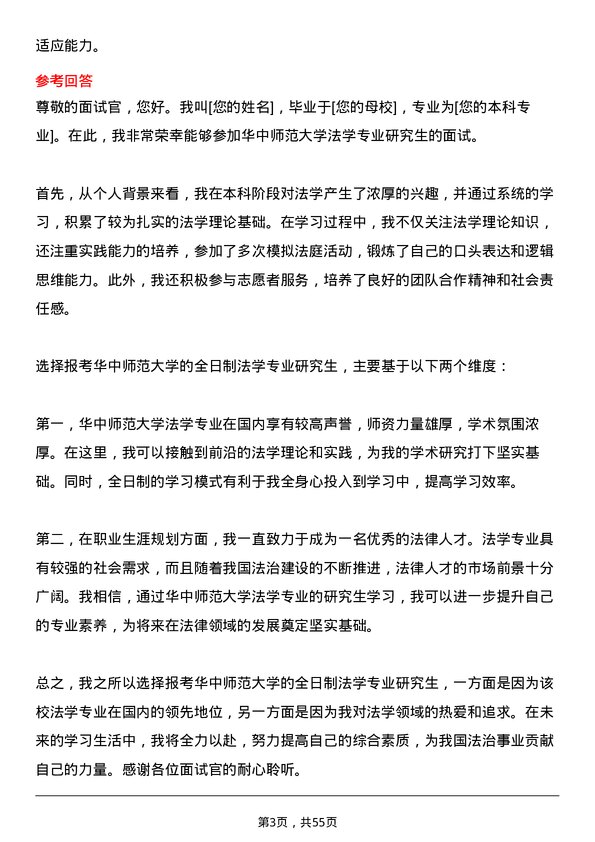 适应能力。

参考回答
尊敬的面试官，您好。我叫[您的姓名]，毕业于[您的母校]，专业为[您的本科专业]。在此，我非常荣幸能够参加华中师范大学法学专业研究生的面试。

首先，从个人背景来看，我在本科阶段对法学产生了浓厚的兴趣，并通过系统的学习，积累了较为扎实的法学理论基础。在学习过程中，我不仅关注法学理论知识，还注重实践能力的培养，参加了多次模拟法庭活动，锻炼了自己的口头表达和逻辑思维能力。此外，我还积极参与志愿者服务，培养了良好的团队合作精神和社会责任感。

选择报考华中师范大学的全日制法学专业研究生，主要基于以下两个维度：

第一，华中师范大学法学专业在国内享有较高声誉，师资力量雄厚，学术氛围浓厚。在这里，我可以接触到前沿的法学理论和实践，为我的学术研究打下坚实基础。同时，全日制的学习模式有利于我全身心投入到学习中，提高学习效率。

第二，在职业生涯规划方面，我一直致力于成为一名优秀的法律人才。法学专业具有较强的社会需求，而且随着我国法治建设的不断推进，法律人才的市场前景十分广阔。我相信，通过华中师范大学法学专业的研究生学习，我可以进一步提升自己的专业素养，为将来在法律领域的发展奠定坚实基础。

总之，我之所以选择报考华中师范大学的全日制法学专业研究生，一方面是因为该校法学专业在国内的领先地位，另一方面是因为我对法学领域的热爱和追求。在未来的学习生活中，我将全力以赴，努力提高自己的综合素质，为我国法治事业贡献自己的力量。感谢各位面试官的耐心聆听。

第3页，共55页